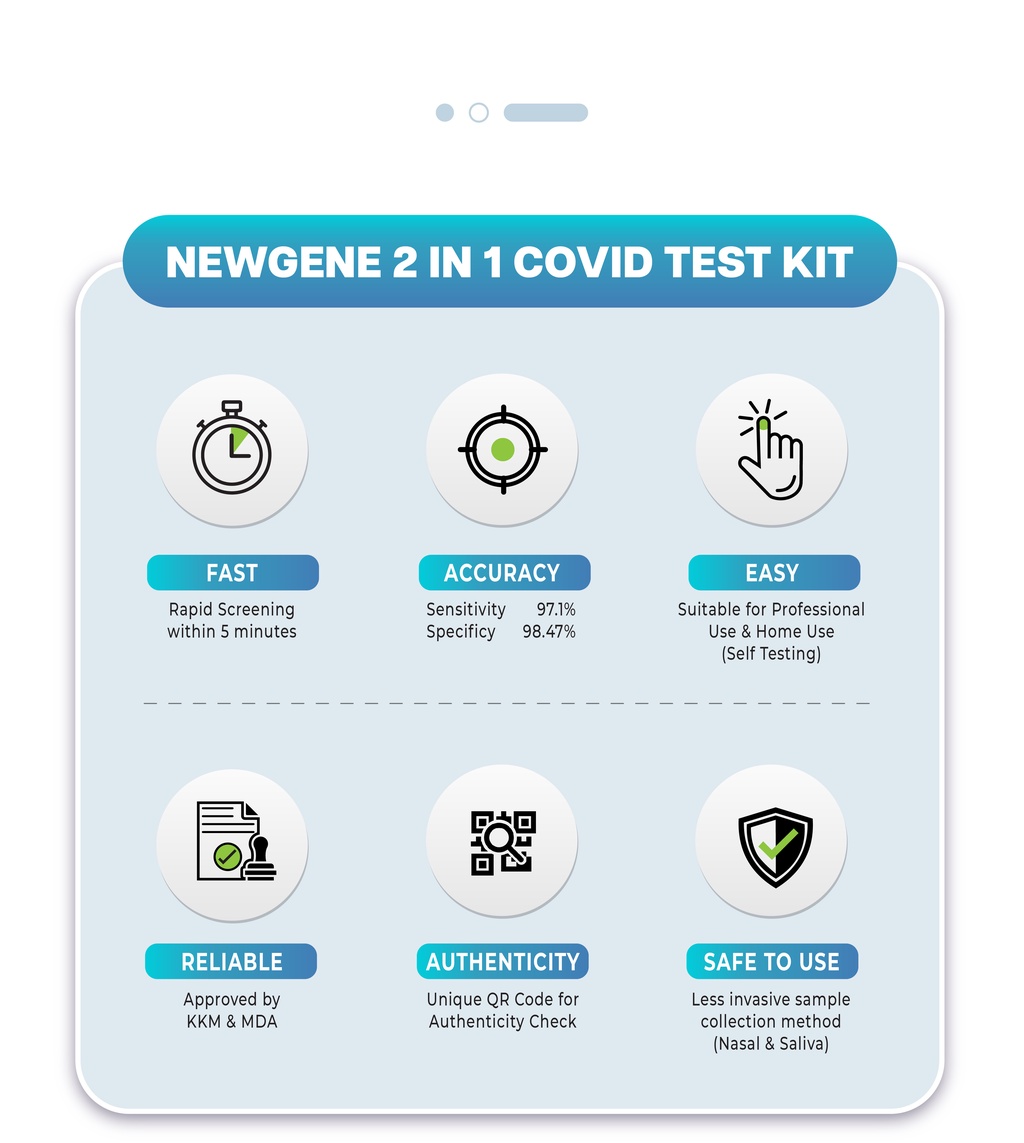 NEWGENE 2 IN 1 COVID TEST KIT

FAST

Rapid Screening within 5 minutes

ACCURACY

Sensitivity 97.1%
Specificy 98.47%

EASY

Suitable for Professional Use & Home Use (Self Testing)

RELIABLE

Approved by KKM & MDA

AUTHENTICITY

Unique QR Code for Authenticity Check

SAFE TO USE

Less invasive sample collection method (Nasal & Saliva)